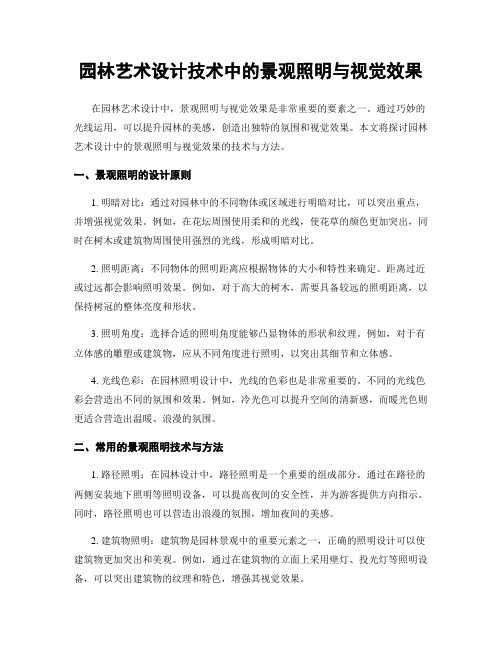 园林艺术设计技术中的景观照明与视觉效果

在园林艺术设计中，景观照明与视觉效果是非常重要的要素之一。通过巧妙的光线运用，可以提升园林的美感，创造出独特的氛围和视觉效果。本文将探讨园林艺术设计中的景观照明与视觉效果的技术与方法。

一、景观照明的设计原则

1. 明暗对比：通过对园林中的不同物体或区域进行明暗对比，可以突出重点，并增强视觉效果。例如，在花坛周围使用柔和的光线，使花草的颜色更加突出，同时在树木或建筑物周围使用强烈的光线，形成明暗对比。

2. 照明距离：不同物体的照明距离应根据物体的大小和特性来确定。距离过近或过远都会影响照明效果。例如，对于高大的树木，需要具备较远的照明距离，以保持树冠的整体亮度和形状。

3. 照明角度：选择合适的照明角度能够凸显物体的形状和纹理。例如，对于有立体感的雕塑或建筑物，应从不同角度进行照明，以突出其细节和立体感。

4. 光线色彩：在园林照明设计中，光线的色彩也是非常重要的。不同的光线色彩会营造出不同的氛围和效果。例如，冷光色可以提升空间的清新感，而暖光色则更适合营造出温暖、浪漫的氛围。

二、常用的景观照明技术与方法

1. 路径照明：在园林设计中，路径照明是一个重要的组成部分。通过在路径的两侧安装地下照明等照明设备，可以提高夜间的安全性，并为游客提供方向指示。同时，路径照明也可以营造出浪漫的氛围，增加夜间的美感。

2. 建筑物照明：建筑物是园林景观中的重要元素之一，正确的照明设计可以使建筑物更加突出和美观。例如，通过在建筑物的立面上采用壁灯、投光灯等照明设备，可以突出建筑物的纹理和特色，增强其视觉效果。